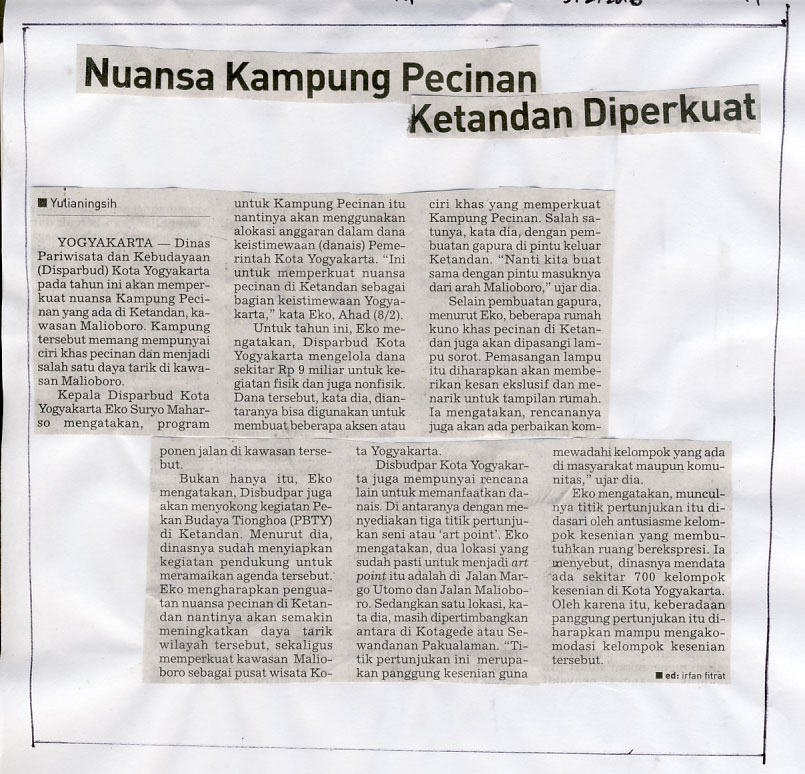 Nuansa Kampung Pecinan Ketandan Diperkuat

■ Yulianingsih

YOGYAKARTA — Dinas Pariwisata dan Kebudayaan (Disparbud) Kota Yogyakarta pada tahun ini akan memperkuat nuansa Kampung Pecinan yang ada di Ketandan, kawasan Malioboro. Kampung tersebut memang mempunyai ciri khas pecinan dan menjadi salah satu daya tarik di kawasan Malioboro.

Kepala Disparbud Kota Yogyakarta Eko Suryo Maharso mengatakan, program untuk Kampung Pecinan itu nantinya akan menggunakan alokasi anggaran dalam dana keistimewaan (danais) Pemerintah Kota Yogyakarta. "Ini untuk memperkuat nuansa pecinan di Ketandan sebagai bagian keistimewaan Yogyakarta," kata Eko, Ahad (8/2).

Untuk tahun ini, Eko mengatakan, Disparbud Kota Yogyakarta mengelola dana sekitar Rp 9 miliar untuk kegiatan fisik dan juga nonfisik. Dana tersebut, kata dia, diantaranya bisa digunakan untuk membuat beberapa aksen atau ciri khas yang memperkuat Kampung Pecinan. Salah satunya, kata dia, dengan pembuatan gapura di pintu keluar Ketandan. "Nanti kita buat sama dengan pintu masuknya dari arah Malioboro," ujar dia.

Selain pembuatan gapura, menurut Eko, beberapa rumah kuno khas pecinan di Ketandan juga akan dipasangi lampu sorot. Pemasangan lampu itu diharapkan akan memberikan kesan ekslusif dan menarik untuk tampilan rumah. Ia mengatakan, rencananya juga akan ada perbaikan komponen jalan di kawasan tersebut.

Bukan hanya itu, Eko mengatakan, Disbudpar juga akan menyokong kegiatan Pekan Budaya Tionghoa (PBTY) di Ketandan. Menurut dia, dinasnya sudah menyiapkan kegiatan pendukung untuk meramaikan agenda tersebut. Eko mengharapkan penguatan nuansa pecinan di Ketandan nantinya akan semakin meningkatkan daya tarik wilayah tersebut, sekaligus memperkuat kawasan Malioboro sebagai pusat wisata Kota Yogyakarta.

Disbudpar Kota Yogyakarta juga mempunyai rencana lain untuk memanfaatkan danais. Di antaranya dengan menyediakan tiga titik pertunjukan seni atau 'art point'. Eko mengatakan, dua lokasi yang sudah pasti untuk menjadi art point itu adalah di Jalan Margo Utomo dan Jalan Malioboro. Sedangkan satu lokasi, kata dia, masih dipertimbangkan antara di Kotagede atau Sewandanan Pakualaman. "Titik pertunjukan ini merupakan panggung kesenian guna mewadahi kelompok yang ada di masyarakat maupun komunitas," ujar dia.

Eko mengatakan, munculnya titik pertunjukan itu didasari oleh antusiasme kelompok kesenian yang membutuhkan ruang berekspresi. Ia menyebut, dinasnya mendata ada sekitar 700 kelompok kesenian di Kota Yogyakarta. Oleh karena itu, keberadaan panggung pertunjukan itu diharapkan mampu mengakomodasi kelompok kesenian tersebut.

■ ed: irfan fitrat